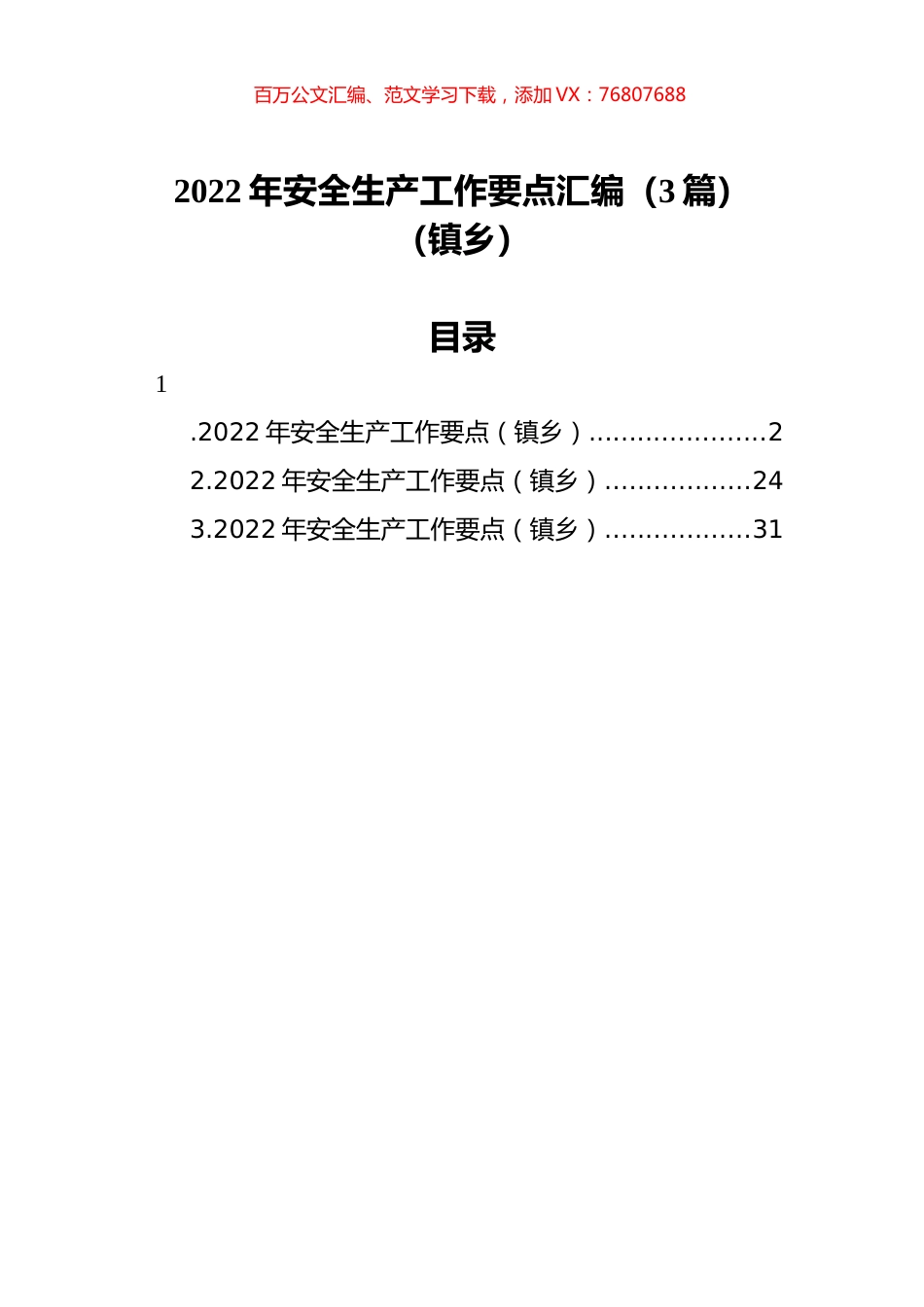 百万公文汇编、范文学习下载，添加 VX：76807688

2022 年安全生产工作要点汇编（3 篇）（镇乡）

目录

1

.2022 年安全生产工作要点（镇乡）......................2

2.2022 年安全生产工作要点（镇乡）..................24

3.2022 年安全生产工作要点（镇乡）..................31